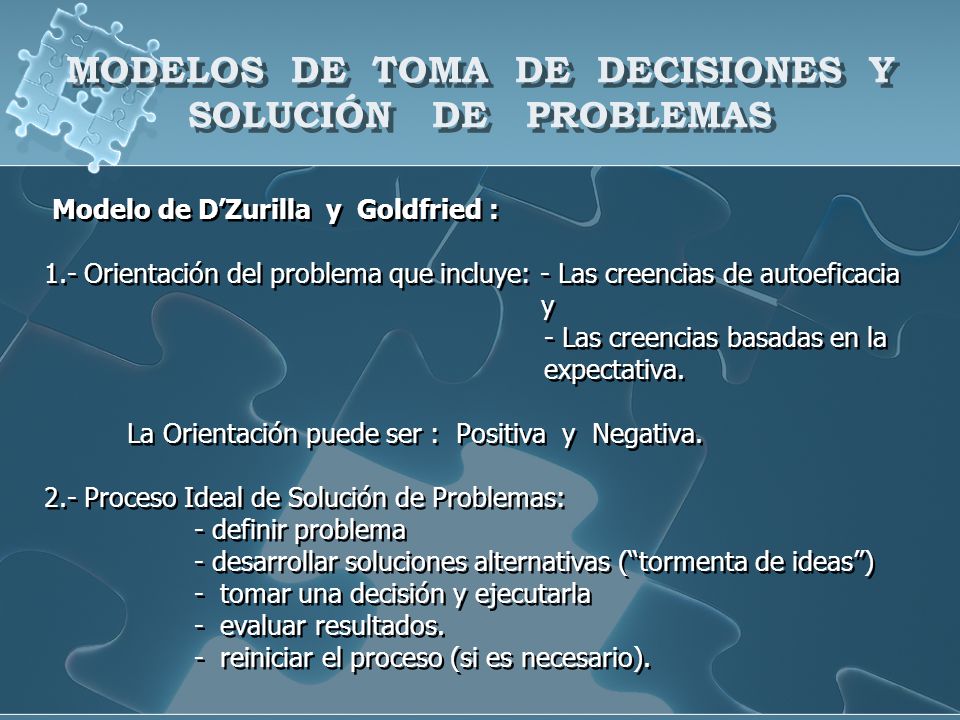 MODELOS DE TOMA DE DECISIONES Y SOLUCIÓN DE PROBLEMAS

Modelo de D'Zurilla y Goldfried :

1.- Orientación del problema que incluye: - Las creencias de autoeficacia y
- Las creencias basadas en la expectativa.

La Orientación puede ser : Positiva y Negativa.

2.- Proceso Ideal de Solución de Problemas:
- definir problema
- desarrollar soluciones alternativas ("tormenta de ideas")
- tomar una decisión y ejecutarla
- evaluar resultados.
- reiniciar el proceso (si es necesario).